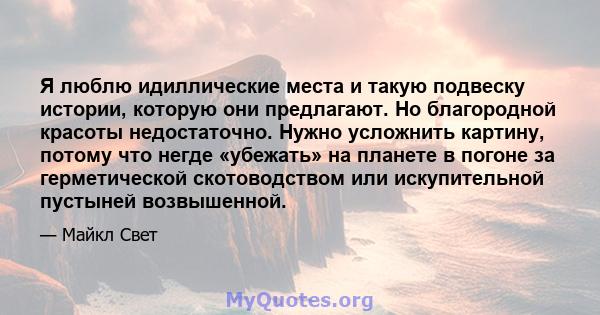 Я люблю идиллические места и такую подвеску истории, которую они предлагают. Но благородной красоты недостаточно. Нужно усложнить картину, потому что негде «убежать» на планете в погоне за герметической скотоводством или искупительной пустыней возвышенной.

— Майкл Свет

MyQuotes.org